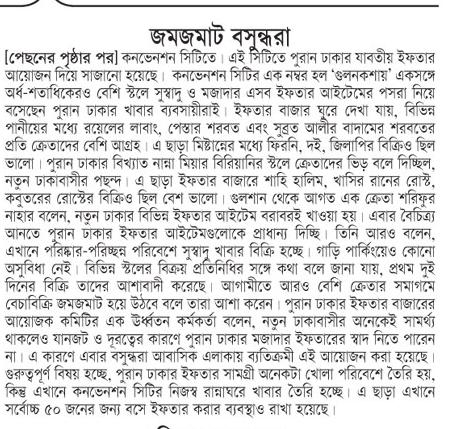 জমজমাট বসুন্ধরা

[পেছনের পৃষ্ঠার পর] কনভেনশন সিটিতে। এই সিটিতে পুরান ঢাকার যাবতীয় ইফতার আয়োজন দিয়ে সাজানো হয়েছে। কনভেনশন সিটির এক নম্বর হল 'গুলনকশায়' একসঙ্গে অর্ধ-শতাধিকেরও বেশি স্টলে সুস্বাদু ও মজাদার এসব ইফতার আইটেমের পসরা নিয়ে বসেছেন পুরান ঢাকার খাবার ব্যবসায়ীরাই। ইফতার বাজার ঘুরে দেখা যায়, বিভিন্ন পানীয়ের মধ্যে রয়েলের লাবাং, পেস্তার শরবত এবং সুব্রত আলীর বাদামের শরবতের প্রতি ক্রেতাদের বেশি আগ্রহ। এ ছাড়া মিষ্টান্নের মধ্যে ফিরনি, দই, জিলাপির বিক্রিও ছিল ভালো। পুরান ঢাকার বিখ্যাত নান্না মিয়ার বিরিয়ানির স্টলে ক্রেতাদের ভিড় বলে দিচ্ছিল, নতুন ঢাকাবাসীর পছন্দ। এ ছাড়া ইফতার বাজারে শাহি হালিম, খাসির রানের রোস্ট, কবুতরের রোস্টের বিক্রিও ছিল বেশ ভালো। গুলশান থেকে আগত এক ক্রেতা শরিফুর নাহার বলেন, নতুন ঢাকার বিভিন্ন ইফতার আইটেম বরাবরই খাওয়া হয়। এবার বৈচিত্র্য আনতে পুরান ঢাকার ইফতার আইটেমগুলোকে প্রাধান্য দিচ্ছি। তিনি আরও বলেন, এখানে পরিষ্কার-পরিচ্ছন্ন পরিবেশে সুস্বাদু খাবার বিক্রি হচ্ছে। গাড়ি পার্কিংয়েও কোনো অসুবিধা নেই। বিভিন্ন স্টলের বিক্রয় প্রতিনিধির সঙ্গে কথা বলে জানা যায়, প্রথম দুই দিনের বিক্রি তাদের আশাবাদী করেছে। আগামীতে আরও বেশি ক্রেতার সমাগমে বেচাবিক্রি জমজমাট হয়ে উঠবে বলে তারা আশা করেন। পুরান ঢাকার ইফতার বাজারের আয়োজক কমিটির এক ঊর্ধ্বতন কর্মকর্তা বলেন, নতুন ঢাকাবাসীর অনেকেই সামর্থ্য থাকলেও যানজট ও দূরত্বের কারণে পুরান ঢাকার মজাদার ইফতারের স্বাদ নিতে পারেন না। এ কারণে এবার বসুন্ধরা আবাসিক এলাকায় ব্যতিক্রমী এই আয়োজন করা হয়েছে। গুরুত্বপূর্ণ বিষয় হচ্ছে, পুরান ঢাকার ইফতার সামগ্রী অনেকটা খোলা পরিবেশে তৈরি হয়, কিন্তু এখানে কনভেনশন সিটির নিজস্ব রান্নাঘরে খাবার তৈরি হচ্ছে। এ ছাড়া এখানে সর্বোচ্চ ৫০ জনের জন্য বসে ইফতার করার ব্যবস্থাও রাখা হয়েছে।